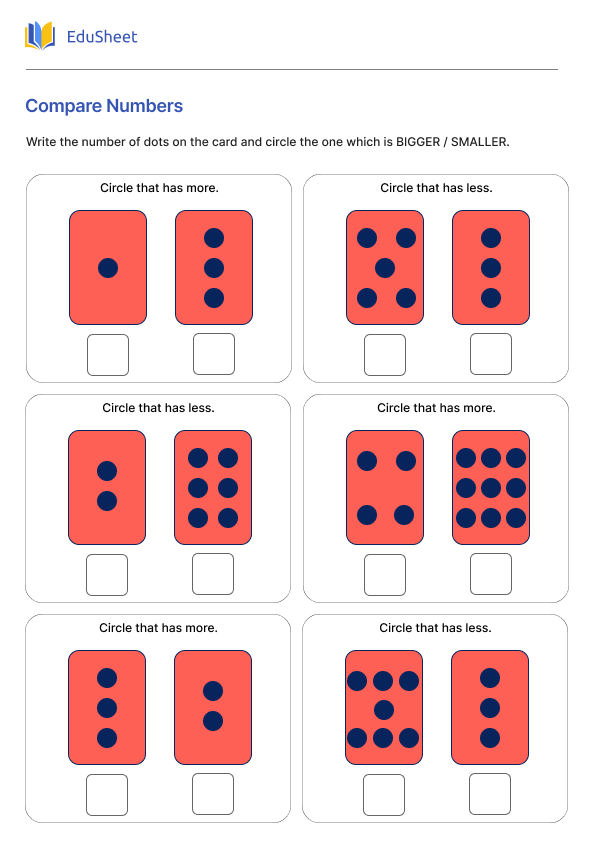 EduSheet

Compare Numbers

Write the number of dots on the card and circle the one which is BIGGER / SMALLER.

Circle that has more.

Circle that has less.

Circle that has less.

Circle that has more.

Circle that has more.

Circle that has less.